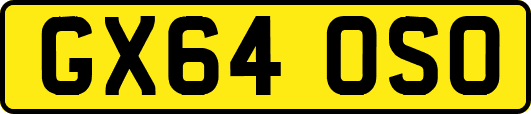 GX64 OSO